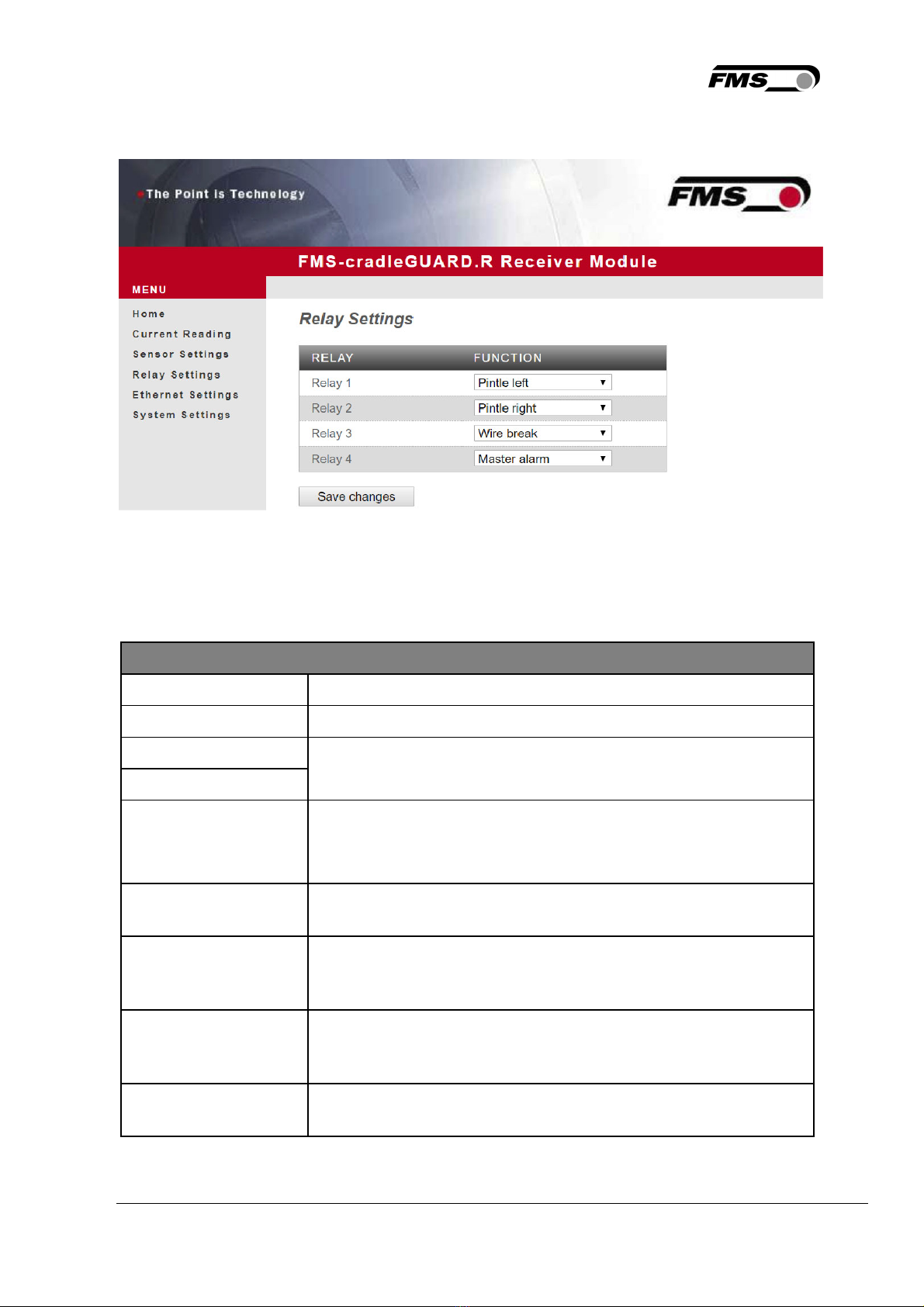 FMS

The Point is Technology

FMS

FMS-cradleGUARD.R Receiver Module

MENU

Home
Current Reading
Sensor Settings
Relay Settings
Ethernet Settings
System Settings

Relay Settings

| RELAY | FUNCTION |
|---|---|
| Relay 1 | Pintle left |
| Relay 2 | Pintle right |
| Relay 3 | Wire break |
| Relay 4 | Master alarm |

Save changes